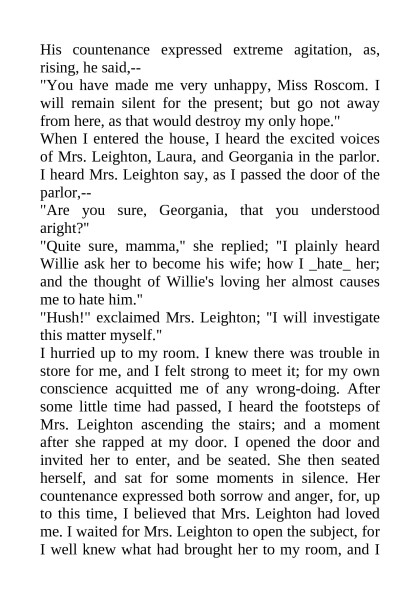 His countenance expressed extreme agitation, as, rising, he said,--

"You have made me very unhappy, Miss Roscom. I will remain silent for the present; but go not away from here, as that would destroy my only hope."

When I entered the house, I heard the excited voices of Mrs. Leighton, Laura, and Georgania in the parlor. I heard Mrs. Leighton say, as I passed the door of the parlor,--

"Are you sure, Georgania, that you understood aright?"

"Quite sure, mamma," she replied; "I plainly heard Willie ask her to become his wife; how I _hate_ her; and the thought of Willie's loving her almost causes me to hate him."

"Hush!" exclaimed Mrs. Leighton; "I will investigate this matter myself."

I hurried up to my room. I knew there was trouble in store for me, and I felt strong to meet it; for my own conscience acquitted me of any wrong-doing. After some little time had passed, I heard the footsteps of Mrs. Leighton ascending the stairs; and a moment after she rapped at my door. I opened the door and invited her to enter, and be seated. She then seated herself, and sat for some moments in silence. Her countenance expressed both sorrow and anger, for, up to this time, I believed that Mrs. Leighton had loved me. I waited for Mrs. Leighton to open the subject, for I well knew what had brought her to my room, and I